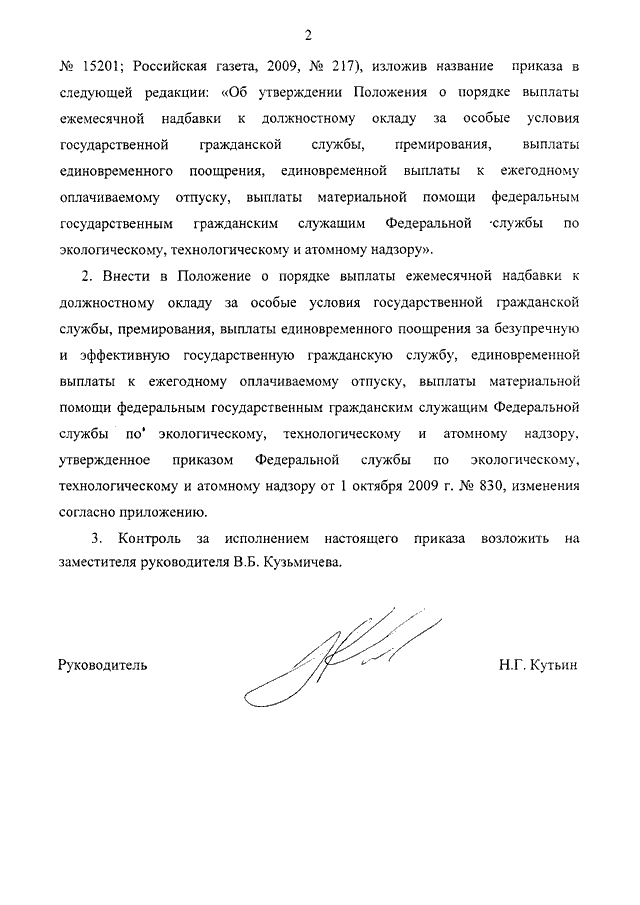 2

№ 15201; Российская газета, 2009, № 217), изложив название приказа в следующей редакции: «Об утверждении Положения о порядке выплаты ежемесячной надбавки к должностному окладу за особые условия государственной гражданской службы, премирования, выплаты единовременного поощрения, единовременной выплаты к ежегодному оплачиваемому отпуску, выплаты материальной помощи федеральным государственным гражданским служащим Федеральной службы по экологическому, технологическому и атомному надзору».

2. Внести в Положение о порядке выплаты ежемесячной надбавки к должностному окладу за особые условия государственной гражданской службы, премирования, выплаты единовременного поощрения за безупречную и эффективную государственную гражданскую службу, единовременной выплаты к ежегодному оплачиваемому отпуску, выплаты материальной помощи федеральным государственным гражданским служащим Федеральной службы по экологическому, технологическому и атомному надзору, утвержденное приказом Федеральной службы по экологическому, технологическому и атомному надзору от 1 октября 2009 г. № 830, изменения согласно приложению.

3. Контроль за исполнением настоящего приказа возложить на заместителя руководителя В.Б. Кузьмичева.

Руководитель

Н.Г. Кутьин